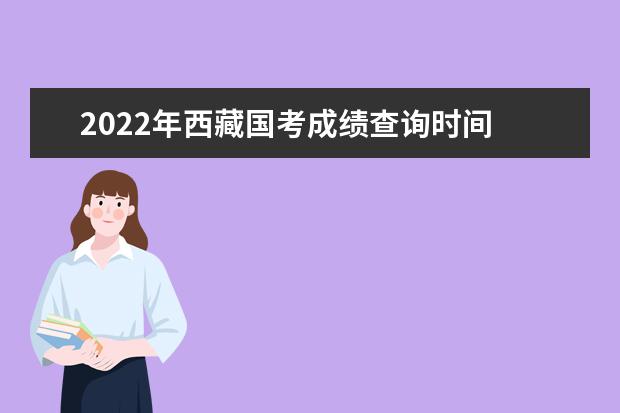 2022年西藏国考成绩查询时间